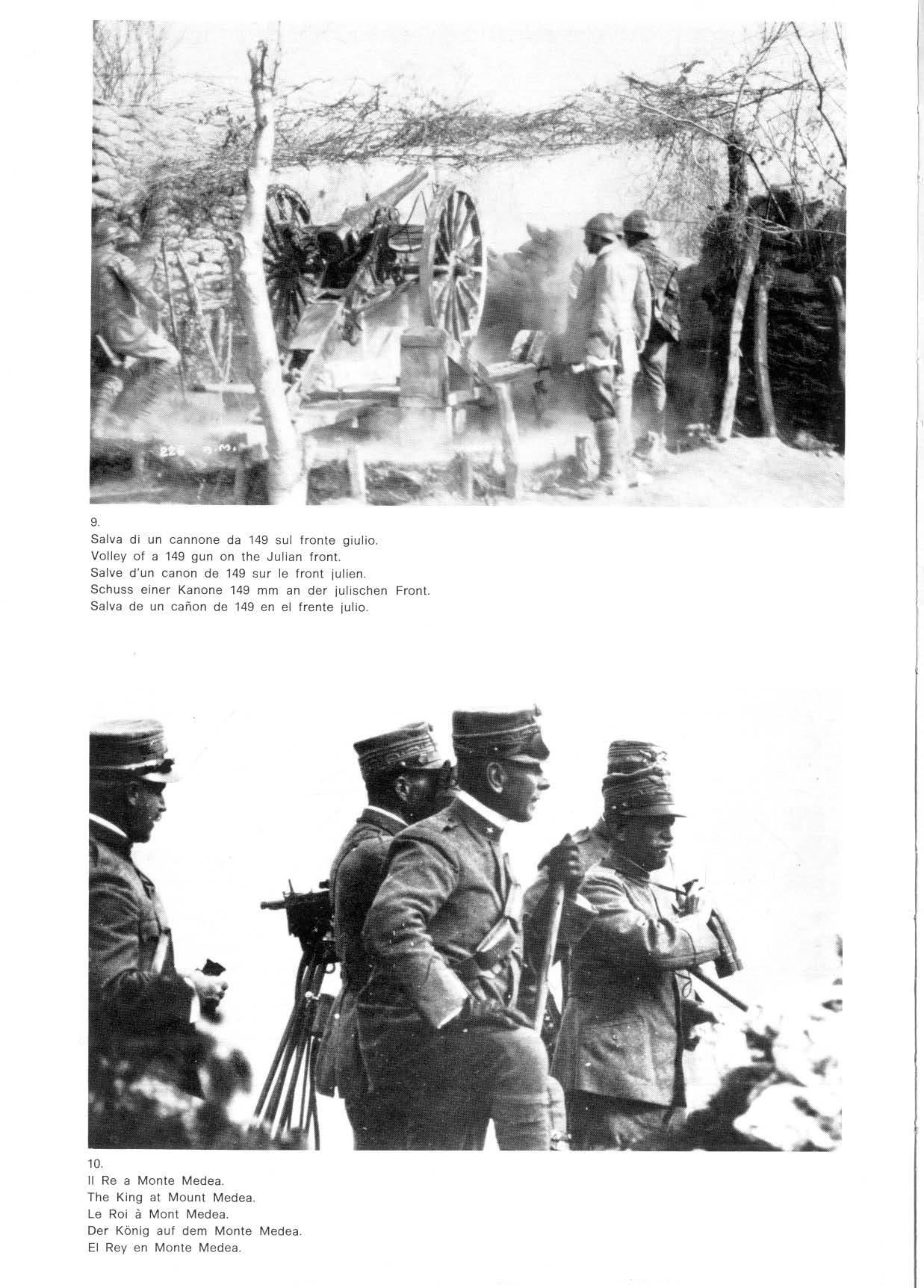 9.
Salva di un cannone da 149 sul fronte giulio.
Volley of a 149 gun on the Julian front.
Salve d'un canon de 149 sur le front julien.
Schuss einer Kanone 149 mm an der julischen Front.
Salva de un cañon de 149 en el frente julio.

10.
Il Re a Monte Medea.
The King at Mount Medea.
Le Roi à Mont Medea.
Der König auf dem Monte Medea.
El Rey en Monte Medea.